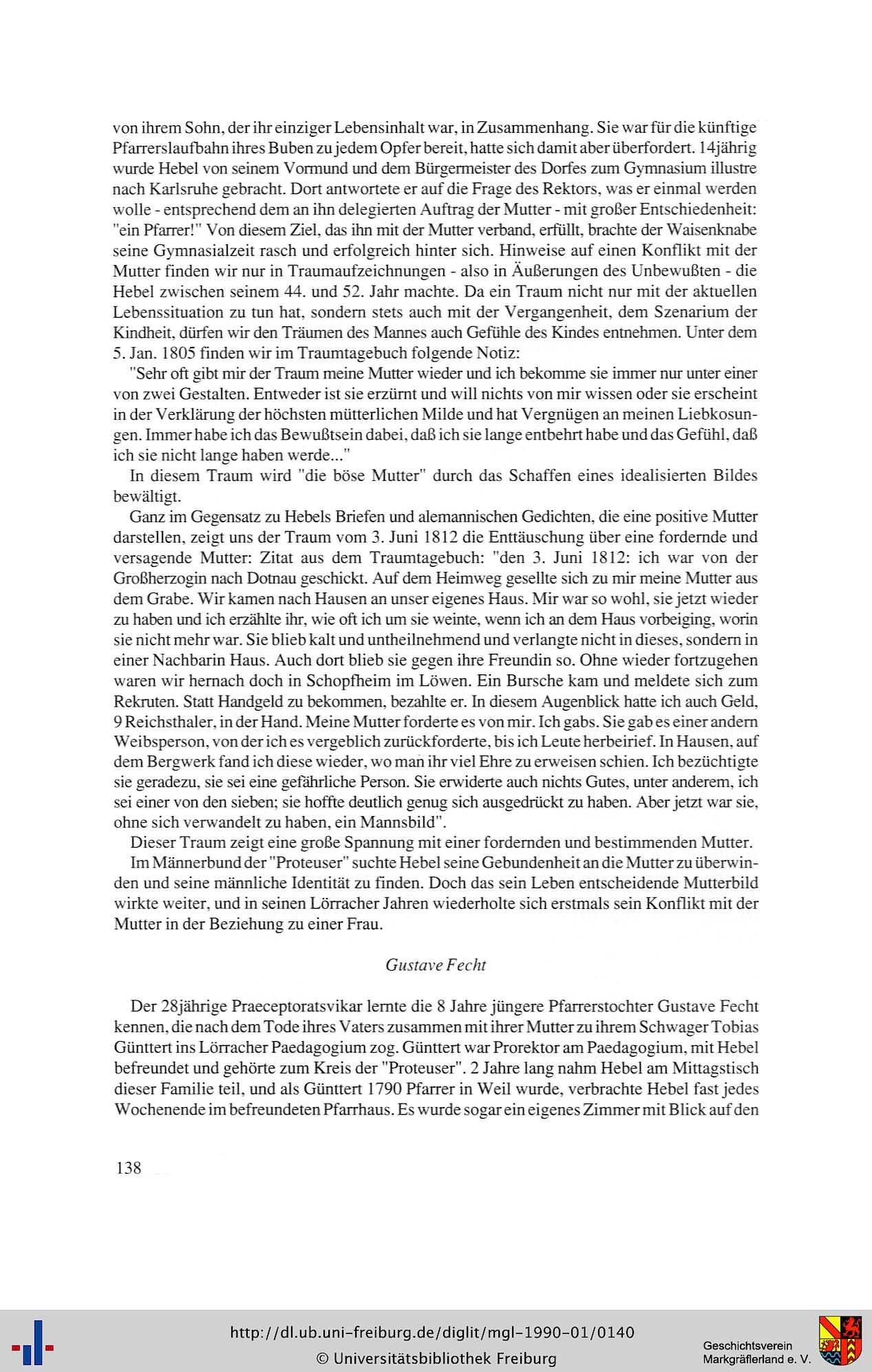 von ihrem Sohn, der ihr einziger Lebensinhalt war, in Zusammenhang. Sie war für die künftige Pfarrerslaufbahn ihres Buben zu jedem Opfer bereit, hatte sich damit aber überfordert. 14jährig wurde Hebel von seinem Vormund und dem Bürgermeister des Dorfes zum Gymnasium illustre nach Karlsruhe gebracht. Dort antwortete er auf die Frage des Rektors, was er einmal werden wolle - entsprechend dem an ihn delegierten Auftrag der Mutter - mit großer Entschiedenheit: "ein Pfarrer!" Von diesem Ziel, das ihn mit der Mutter verband, erfüllt, brachte der Waisenknabe seine Gymnasialzeit rasch und erfolgreich hinter sich. Hinweise auf einen Konflikt mit der Mutter finden wir nur in Traumaufzeichnungen - also in Äußerungen des Unbewußten - die Hebel zwischen seinem 44. und 52. Jahr machte. Da ein Traum nicht nur mit der aktuellen Lebenssituation zu tun hat, sondern stets auch mit der Vergangenheit, dem Szenarium der Kindheit, dürfen wir den Träumen des Mannes auch Gefühle des Kindes entnehmen. Unter dem 5. Jan. 1805 finden wir im Traumtagebuch folgende Notiz:

"Sehr oft gibt mir der Traum meine Mutter wieder und ich bekomme sie immer nur unter einer von zwei Gestalten. Entweder ist sie erzürnt und will nichts von mir wissen oder sie erscheint in der Verklärung der höchsten mütterlichen Milde und hat Vergnügen an meinen Liebkosungen. Immer habe ich das Bewußtsein dabei, daß ich sie lange entbehrt habe und das Gefühl, daß ich sie nicht lange haben werde..."

In diesem Traum wird "die böse Mutter" durch das Schaffen eines idealisierten Bildes bewältigt.

Ganz im Gegensatz zu Hebels Briefen und alemannischen Gedichten, die eine positive Mutter darstellen, zeigt uns der Traum vom 3. Juni 1812 die Enttäuschung über eine fordernde und versagende Mutter: Zitat aus dem Traumtagebuch: "den 3. Juni 1812: ich war von der Großherzogin nach Dotnau geschickt. Auf dem Heimweg gesellte sich zu mir meine Mutter aus dem Grabe. Wir kamen nach Hausen an unser eigenes Haus. Mir war so wohl, sie jetzt wieder zu haben und ich erzählte ihr, wie oft ich um sie weinte, wenn ich an dem Haus vorbeiging, worin sie nicht mehr war. Sie blieb kalt und untheilnehmend und verlangte nicht in dieses, sondern in einer Nachbarin Haus. Auch dort blieb sie gegen ihre Freundin so. Ohne wieder fortzugehen waren wir hernach doch in Schopfheim im Löwen. Ein Bursche kam und meldete sich zum Rekruten. Statt Handgeld zu bekommen, bezahlte er. In diesem Augenblick hatte ich auch Geld, 9 Reichsthaler, in der Hand. Meine Mutter forderte es von mir. Ich gabs. Sie gab es einer andern Weibsperson, von der ich es vergeblich zurückforderte, bis ich Leute herbeirief. In Hausen, auf dem Bergwerk fand ich diese wieder, wo man ihr viel Ehre zu erweisen schien. Ich bezüchtigte sie geradezu, sie sei eine gefährliche Person. Sie erwiderte auch nichts Gutes, unter anderem, ich sei einer von den sieben; sie hoffte deutlich genug sich ausgedrückt zu haben. Aber jetzt war sie, ohne sich verwandelt zu haben, ein Mannsbild".

Dieser Traum zeigt eine große Spannung mit einer fordernden und bestimmenden Mutter.

Im Männerbund der "Proteuser" suchte Hebel seine Gebundenheit an die Mutter zu überwinden und seine männliche Identität zu finden. Doch das sein Leben entscheidende Mutterbild wirkte weiter, und in seinen Lörracher Jahren wiederholte sich erstmals sein Konflikt mit der Mutter in der Beziehung zu einer Frau.

Gustave Fecht

Der 28jährige Praeceptoratsvikar lernte die 8 Jahre jüngere Pfarrerstochter Gustave Fecht kennen, die nach dem Tode ihres Vaters zusammen mit ihrer Mutter zu ihrem Schwager Tobias Günttert ins Lörracher Paedagogium zog. Günttert war Prorektor am Paedagogium, mit Hebel befreundet und gehörte zum Kreis der "Proteuser". 2 Jahre lang nahm Hebel am Mittagstisch dieser Familie teil, und als Günttert 1790 Pfarrer in Weil wurde, verbrachte Hebel fast jedes Wochenende im befreundeten Pfarrhaus. Es wurde sogar ein eigenes Zimmer mit Blick auf den

138

http://dl.ub.uni-freiburg.de/diglit/mgl-1990-01/0140
© Universitätsbibliothek Freiburg

Geschichtsverein Markgräflerland e. V.